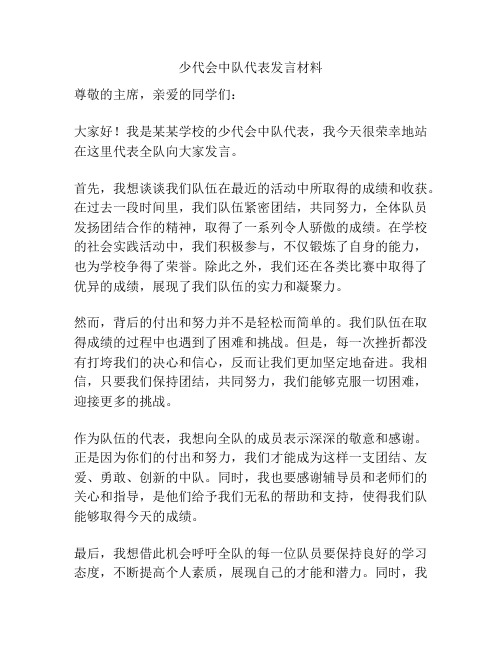 少代会中队代表发言材料

尊敬的主席，亲爱的同学们：

大家好！我是某某学校的少代会中队代表，我今天很荣幸地站在这里代表全队向大家发言。

首先，我想谈谈我们队伍在最近的活动中所取得的成绩和收获。在过去一段时间里，我们队伍紧密团结，共同努力，全体队员发扬团结合作的精神，取得了一系列令人骄傲的成绩。在学校的社会实践活动中，我们积极参与，不仅锻炼了自身的能力，也为学校争得了荣誉。除此之外，我们还在各类比赛中取得了优异的成绩，展现了我们队伍的实力和凝聚力。

然而，背后的付出和努力并不是轻松而简单的。我们队伍在取得成绩的过程中也遇到了困难和挑战。但是，每一次挫折都没有打垮我们的决心和信心，反而让我们更加坚定地奋进。我相信，只要我们保持团结，共同努力，我们能够克服一切困难，迎接更多的挑战。

作为队伍的代表，我想向全队的成员表示深深的敬意和感谢。正是因为你们的付出和努力，我们才能成为这样一支团结、友爱、勇敢、创新的中队。同时，我也要感谢辅导员和老师们的关心和指导，是他们给予我们无私的帮助和支持，使得我们队能够取得今天的成绩。

最后，我想借此机会呼吁全队的每一位队员要保持良好的学习态度，不断提高个人素质，展现自己的才能和潜力。同时，我